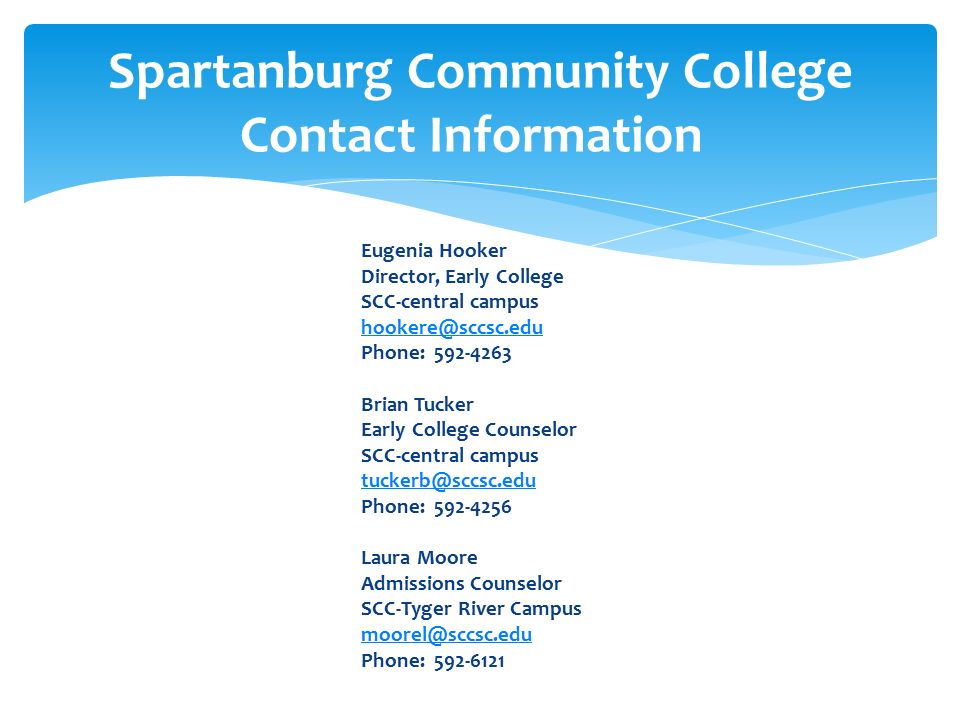 Spartanburg Community College Contact Information

Eugenia Hooker
Director, Early College
SCC-central campus
hookere@sccsc.edu
Phone: 592-4263

Brian Tucker
Early College Counselor
SCC-central campus
tuckerb@sccsc.edu
Phone: 592-4256

Laura Moore
Admissions Counselor
SCC-Tyger River Campus
moorel@sccsc.edu
Phone: 592-6121